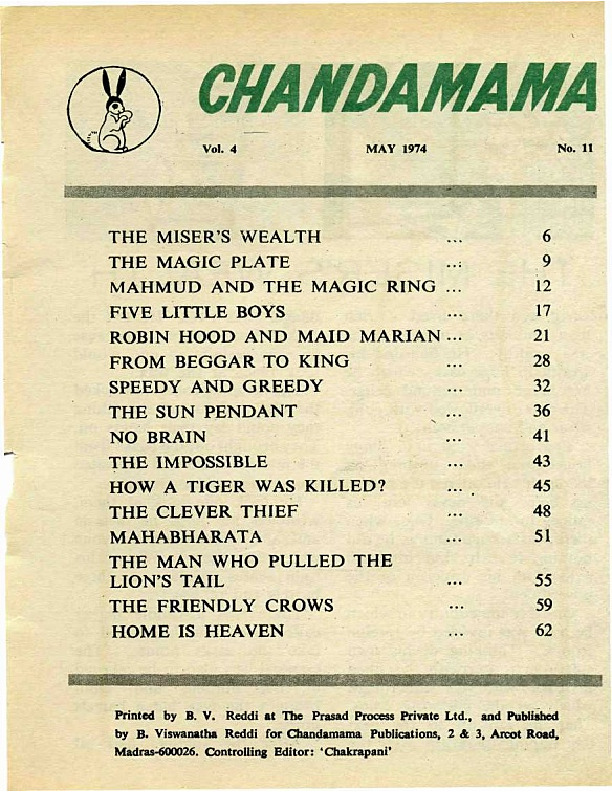 CHANDAMAMA

Vol. 4 MAY 1974 No. 11

| | | |
|---|---|---|
| THE MISER'S WEALTH | ... | 6 |
| THE MAGIC PLATE | ... | 9 |
| MAHMUD AND THE MAGIC RING | ... | 12 |
| FIVE LITTLE BOYS | ... | 17 |
| ROBIN HOOD AND MAID MARIAN | ... | 21 |
| FROM BEGGAR TO KING | ... | 28 |
| SPEEDY AND GREEDY | ... | 32 |
| THE SUN PENDANT | ... | 36 |
| NO BRAIN | ... | 41 |
| THE IMPOSSIBLE | ... | 43 |
| HOW A TIGER WAS KILLED? | ... | 45 |
| THE CLEVER THIEF | ... | 48 |
| MAHABHARATA | ... | 51 |
| THE MAN WHO PULLED THE LION'S TAIL | ... | 55 |
| THE FRIENDLY CROWS | ... | 59 |
| HOME IS HEAVEN | ... | 62 |

Printed by B. V. Reddi at The Prasad Process Private Ltd., and Published by B. Viswanatha Reddi for Chandamama Publications, 2 & 3, Arcot Road, Madras-600026. Controlling Editor: 'Chakrapani'